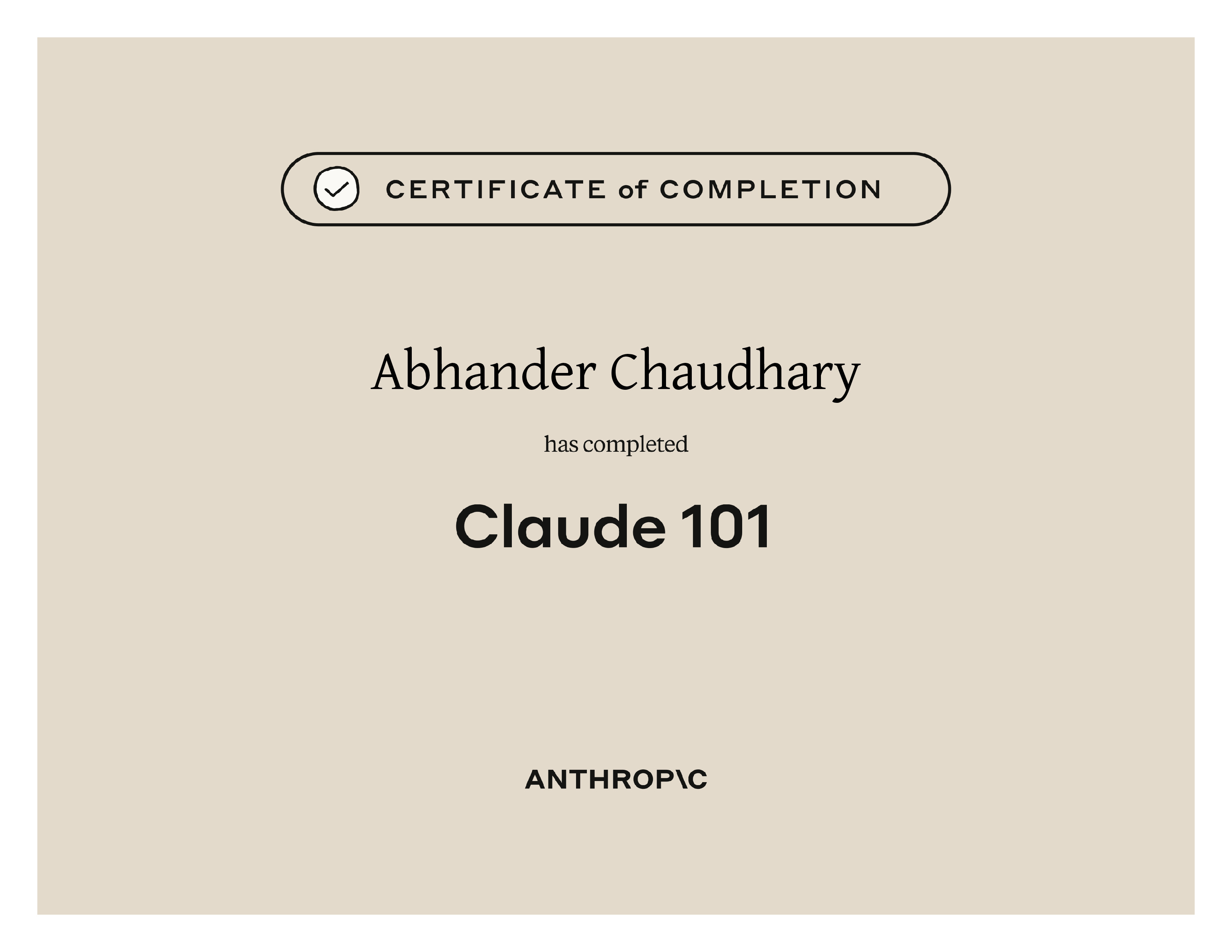 CERTIFICATE of COMPLETION

Abhander Chaudhary

has completed

Claude 101

ANTHROP\C